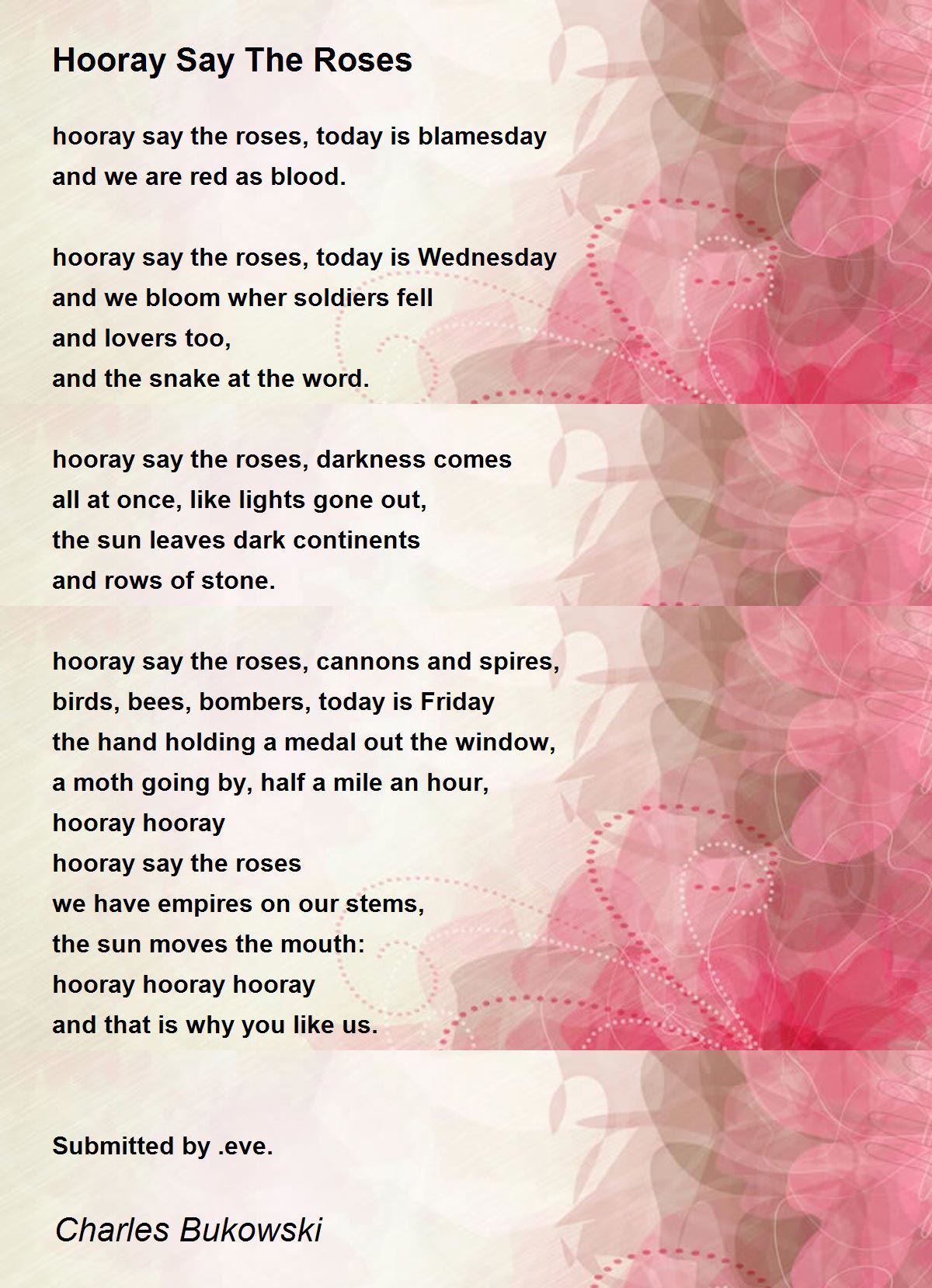 Hooray Say The Roses

hooray say the roses, today is blamesday
and we are red as blood.

hooray say the roses, today is Wednesday
and we bloom wher soldiers fell
and lovers too,
and the snake at the word.

hooray say the roses, darkness comes
all at once, like lights gone out,
the sun leaves dark continents
and rows of stone.

hooray say the roses, cannons and spires,
birds, bees, bombers, today is Friday
the hand holding a medal out the window,
a moth going by, half a mile an hour,
hooray hooray
hooray say the roses
we have empires on our stems,
the sun moves the mouth:
hooray hooray hooray
and that is why you like us.

Submitted by .eve.

Charles Bukowski